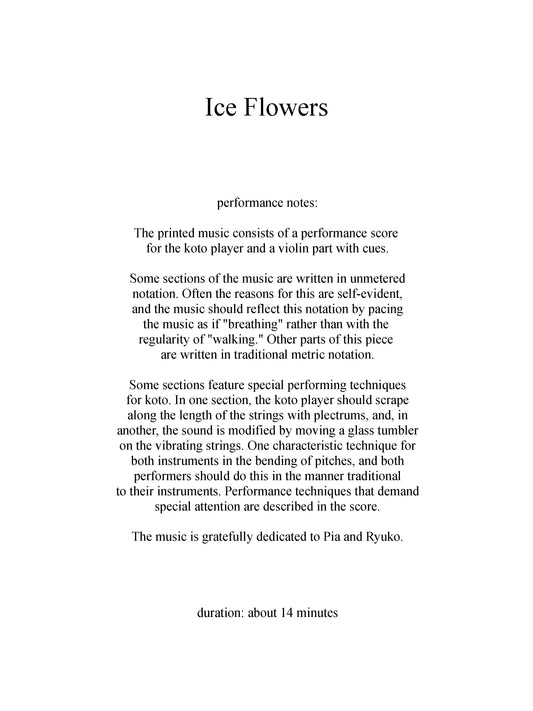 Ice Flowers

performance notes:

The printed music consists of a performance score for the koto player and a violin part with cues.

Some sections of the music are written in unmetered notation. Often the reasons for this are self-evident, and the music should reflect this notation by pacing the music as if "breathing" rather than with the regularity of "walking." Other parts of this piece are written in traditional metric notation.

Some sections feature special performing techniques for koto. In one section, the koto player should scrape along the length of the strings with plectrums, and, in another, the sound is modified by moving a glass tumbler on the vibrating strings. One characteristic technique for both instruments in the bending of pitches, and both performers should do this in the manner traditional to their instruments. Performance techniques that demand special attention are described in the score.

The music is gratefully dedicated to Pia and Ryuko.

duration: about 14 minutes